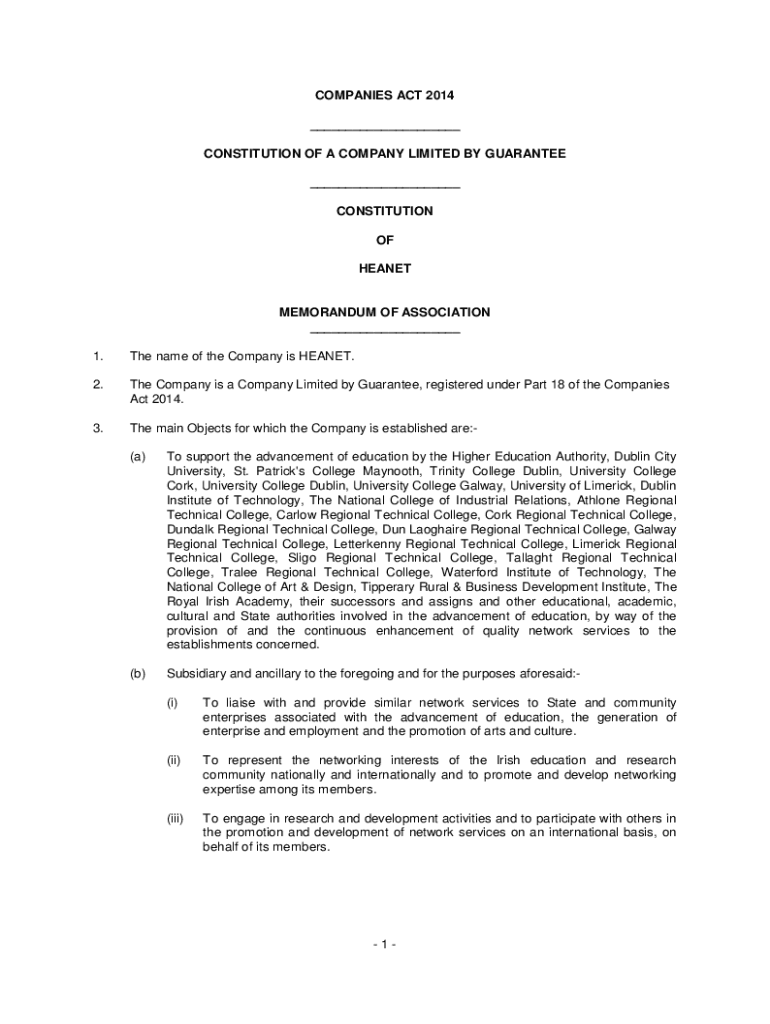 COMPANIES ACT 2014

______________________

CONSTITUTION OF A COMPANY LIMITED BY GUARANTEE

______________________

CONSTITUTION

OF

HEANET

MEMORANDUM OF ASSOCIATION
______________________

1. The name of the Company is HEANET.

2. The Company is a Company Limited by Guarantee, registered under Part 18 of the Companies Act 2014.

3. The main Objects for which the Company is established are:-

(a) To support the advancement of education by the Higher Education Authority, Dublin City University, St. Patrick's College Maynooth, Trinity College Dublin, University College Cork, University College Dublin, University College Galway, University of Limerick, Dublin Institute of Technology, The National College of Industrial Relations, Athlone Regional Technical College, Carlow Regional Technical College, Cork Regional Technical College, Dundalk Regional Technical College, Dun Laoghaire Regional Technical College, Galway Regional Technical College, Letterkenny Regional Technical College, Limerick Regional Technical College, Sligo Regional Technical College, Tallaght Regional Technical College, Tralee Regional Technical College, Waterford Institute of Technology, The National College of Art & Design, Tipperary Rural & Business Development Institute, The Royal Irish Academy, their successors and assigns and other educational, academic, cultural and State authorities involved in the advancement of education, by way of the provision of and the continuous enhancement of quality network services to the establishments concerned.

(b) Subsidiary and ancillary to the foregoing and for the purposes aforesaid:-

(i) To liaise with and provide similar network services to State and community enterprises associated with the advancement of education, the generation of enterprise and employment and the promotion of arts and culture.

(ii) To represent the networking interests of the Irish education and research community nationally and internationally and to promote and develop networking expertise among its members.

(iii) To engage in research and development activities and to participate with others in the promotion and development of network services on an international basis, on behalf of its members.

- 1 -